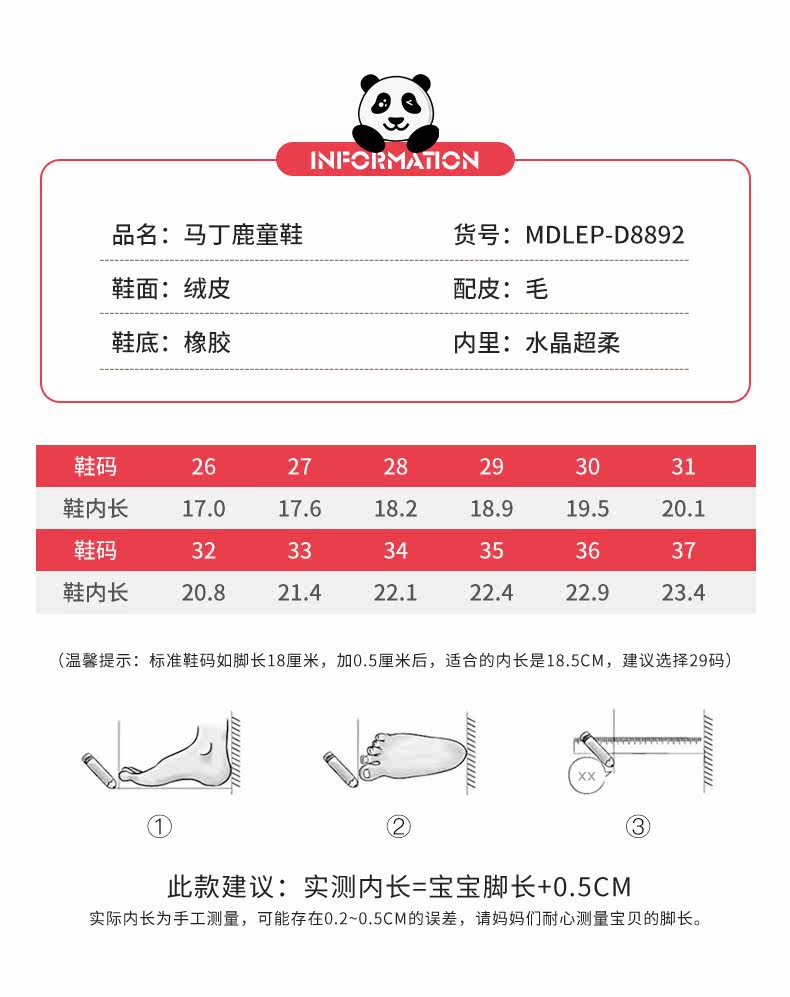 INFORMATION

品名：马丁鹿童鞋　　货号：MDLEP-D8892

鞋面：绒皮　　配皮：毛

鞋底：橡胶　　内里：水晶超柔

| 鞋码 | 26 | 27 | 28 | 29 | 30 | 31 |
|---|---|---|---|---|---|---|
| 鞋内长 | 17.0 | 17.6 | 18.2 | 18.9 | 19.5 | 20.1 |
| 鞋码 | 32 | 33 | 34 | 35 | 36 | 37 |
| 鞋内长 | 20.8 | 21.4 | 22.1 | 22.4 | 22.9 | 23.4 |

（温馨提示：标准鞋码如脚长18厘米，加0.5厘米后，适合的内长是18.5CM，建议选择29码）

XX

①　②　③

此款建议：实测内长=宝宝脚长+0.5CM
实际内长为手工测量，可能存在0.2~0.5CM的误差，请妈妈们耐心测量宝贝的脚长。